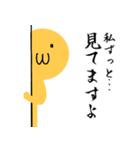 私ずっと…
見てますよ